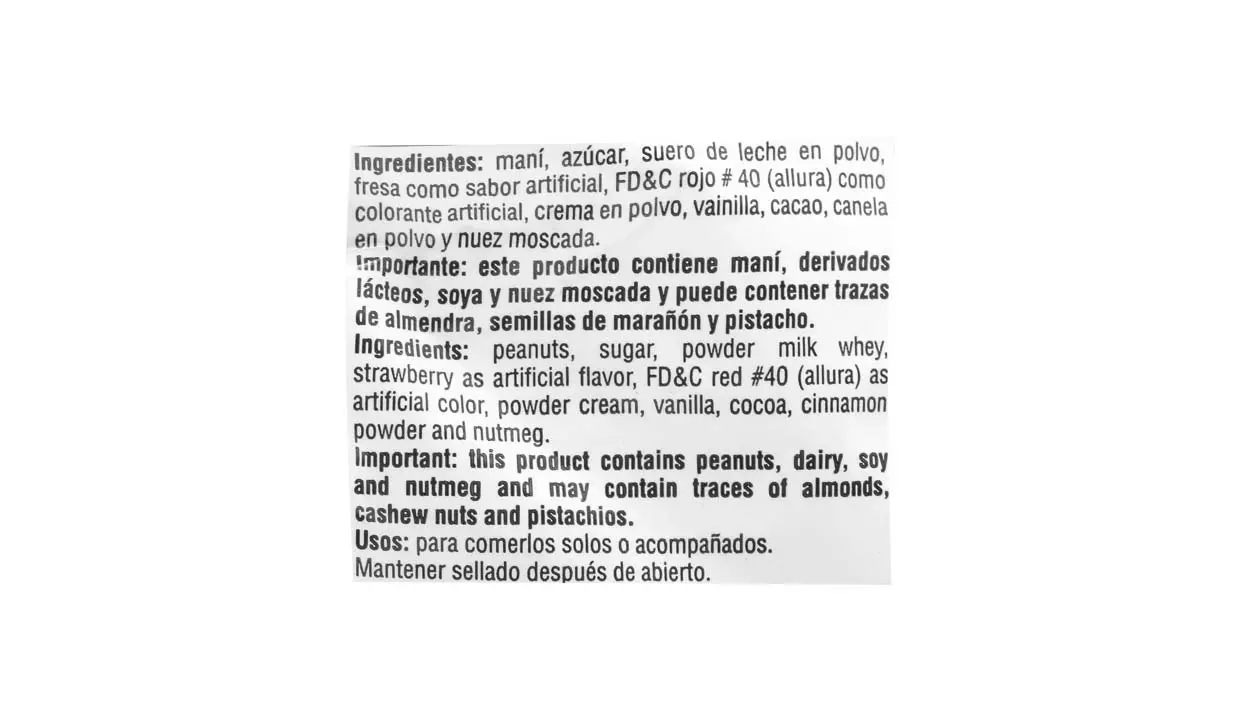 Ingredientes: maní, azúcar, suero de leche en polvo, fresa como sabor artificial, FD&C rojo # 40 (allura) como colorante artificial, crema en polvo, vainilla, cacao, canela en polvo y nuez moscada.

Importante: este producto contiene maní, derivados lácteos, soya y nuez moscada y puede contener trazas de almendra, semillas de marañón y pistacho.

Ingredients: peanuts, sugar, powder milk whey, strawberry as artificial flavor, FD&C red #40 (allura) as artificial color, powder cream, vanilla, cocoa, cinnamon powder and nutmeg.

Important: this product contains peanuts, dairy, soy and nutmeg and may contain traces of almonds, cashew nuts and pistachios.

Usos: para comerlos solos o acompañados.

Mantener sellado después de abierto.